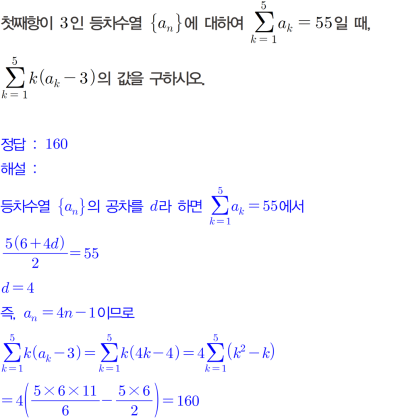 첫째항이 3인 등차수열 $\{a_n\}$에 대하여 $\sum_{k=1}^{5} a_k = 55$일 때, $\sum_{k=1}^{5} k(a_k - 3)$의 값을 구하시오.

정답 : 160

해설 :

등차수열 $\{a_n\}$의 공차를 $d$라 하면 $\sum_{k=1}^{5} a_k = 55$에서

$\frac{5(6+4d)}{2} = 55$

$d = 4$

즉, $a_n = 4n - 1$이므로

$\sum_{k=1}^{5} k(a_k - 3) = \sum_{k=1}^{5} k(4k - 4) = 4\sum_{k=1}^{5} (k^2 - k)$

$= 4\left(\frac{5 \times 6 \times 11}{6} - \frac{5 \times 6}{2}\right) = 160$